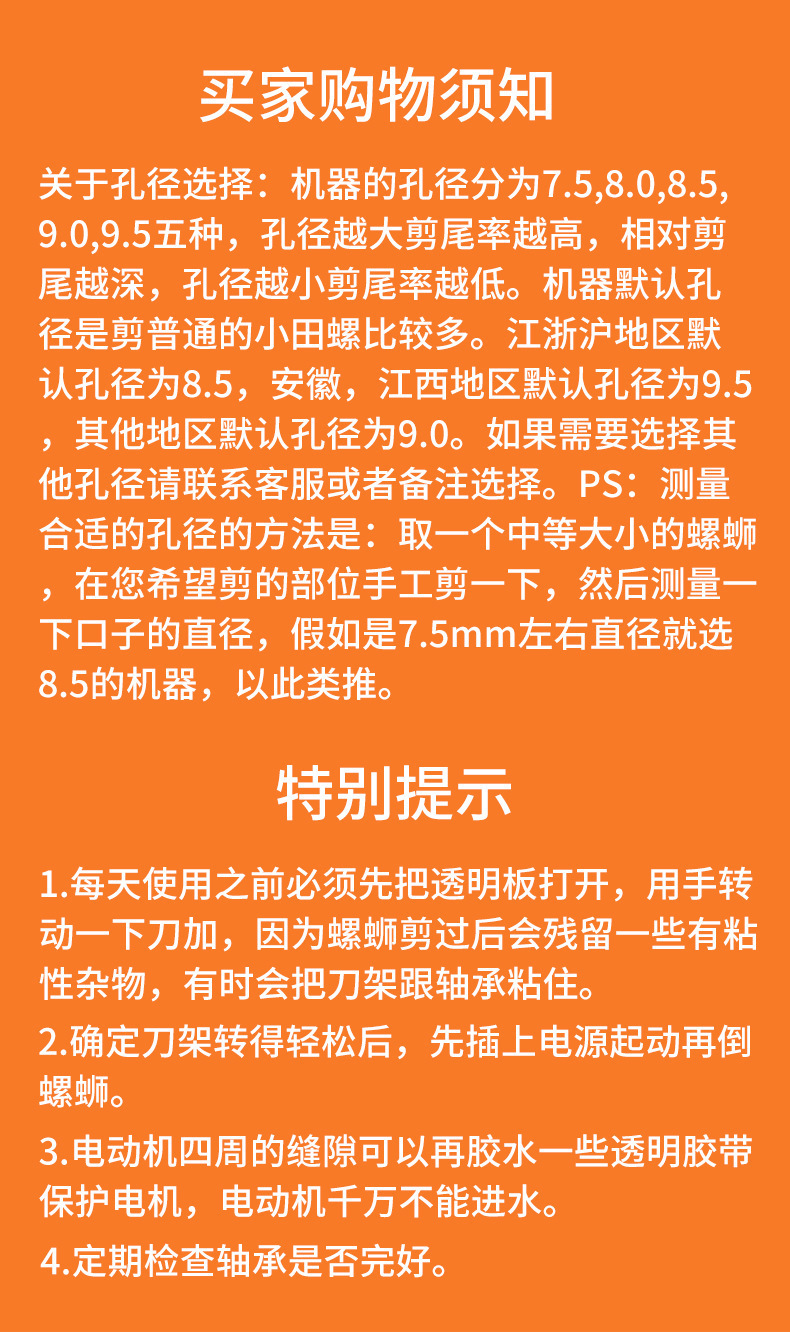 买家购物须知

关于孔径选择：机器的孔径分为7.5,8.0,8.5,9.0,9.5五种，孔径越大剪尾率越高，相对剪尾越深，孔径越小剪尾率越低。机器默认孔径是剪普通的小田螺比较多。江浙沪地区默认孔径为8.5，安徽，江西地区默认孔径为9.5，其他地区默认孔径为9.0。如果需要选择其他孔径请联系客服或者备注选择。PS：测量合适的孔径的方法是：取一个中等大小的螺蛳，在您希望剪的部位手工剪一下，然后测量一下口子的直径，假如是7.5mm左右直径就选8.5的机器，以此类推。

特别提示

1.每天使用之前必须先把透明板打开，用手转动一下刀加，因为螺蛳剪过后会残留一些有粘性杂物，有时会把刀架跟轴承粘住。

2.确定刀架转得轻松后，先插上电源起动再倒螺蛳。

3.电动机四周的缝隙可以再胶水一些透明胶带保护电机，电动机千万不能进水。

4.定期检查轴承是否完好。